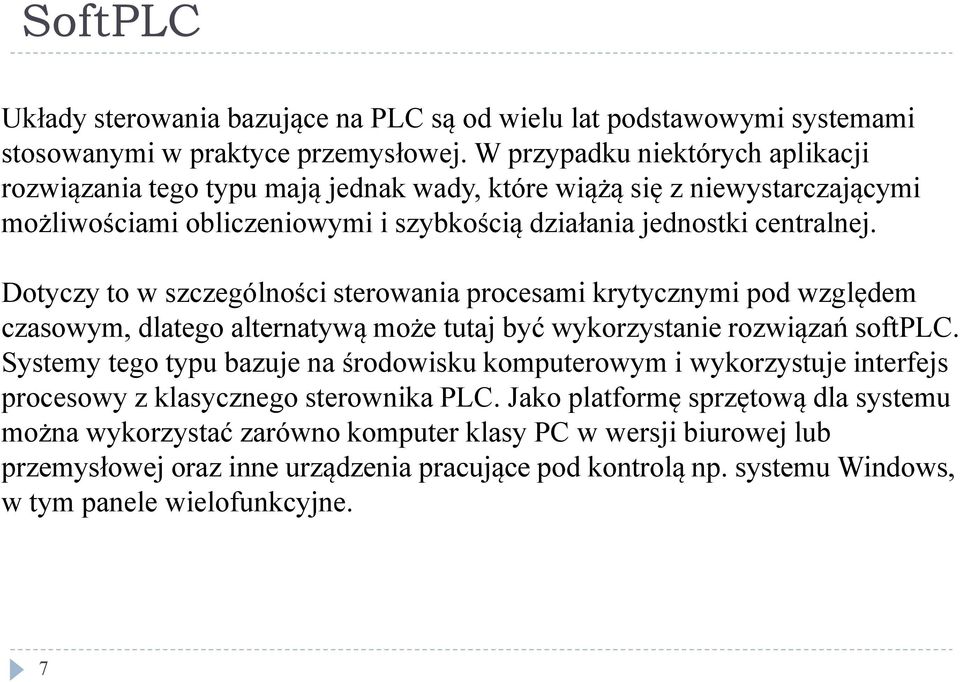 SoftPLC

Układy sterowania bazujące na PLC są od wielu lat podstawowymi systemami stosowanymi w praktyce przemysłowej. W przypadku niektórych aplikacji rozwiązania tego typu mają jednak wady, które wiążą się z niewystarczającymi możliwościami obliczeniowymi i szybkością działania jednostki centralnej.

Dotyczy to w szczególności sterowania procesami krytycznymi pod względem czasowym, dlatego alternatywą może tutaj być wykorzystanie rozwiązań softPLC. Systemy tego typu bazuje na środowisku komputerowym i wykorzystuje interfejs procesowy z klasycznego sterownika PLC. Jako platformę sprzętową dla systemu można wykorzystać zarówno komputer klasy PC w wersji biurowej lub przemysłowej oraz inne urządzenia pracujące pod kontrolą np. systemu Windows, w tym panele wielofunkcyjne.

7